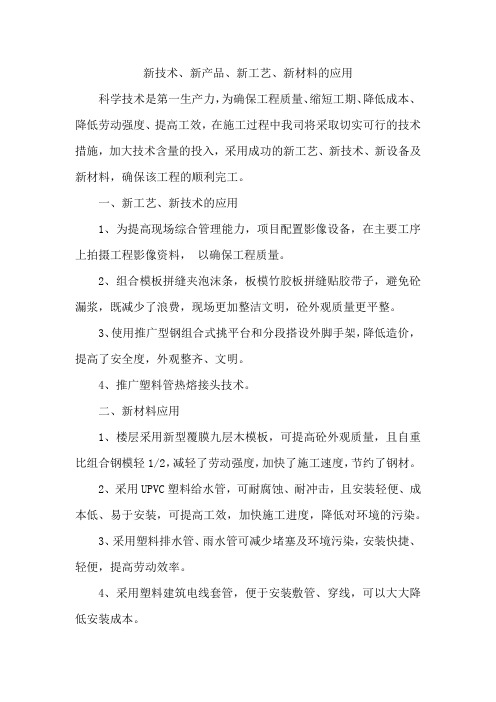 新技术、新产品、新工艺、新材料的应用

科学技术是第一生产力，为确保工程质量、缩短工期、降低成本、降低劳动强度、提高工效，在施工过程中我司将采取切实可行的技术措施，加大技术含量的投入，采用成功的新工艺、新技术、新设备及新材料，确保该工程的顺利完工。

一、新工艺、新技术的应用

1、为提高现场综合管理能力，项目配置影像设备，在主要工序上拍摄工程影像资料， 以确保工程质量。

2、组合模板拼缝夹泡沫条，板模竹胶板拼缝贴胶带子，避免砼漏浆，既减少了浪费，现场更加整洁文明，砼外观质量更平整。

3、使用推广型钢组合式挑平台和分段搭设外脚手架，降低造价，提高了安全度，外观整齐、文明。

4、推广塑料管热熔接头技术。

二、新材料应用

1、楼层采用新型覆膜九层木模板，可提高砼外观质量，且自重比组合钢模轻 1/2，减轻了劳动强度，加快了施工速度，节约了钢材。

2、采用 UPVC 塑料给水管，可耐腐蚀、耐冲击，且安装轻便、成本低、易于安装，可提高工效，加快施工进度，降低对环境的污染。

3、采用塑料排水管、雨水管可减少堵塞及环境污染，安装快捷、轻便，提高劳动效率。

4、采用塑料建筑电线套管，便于安装敷管、穿线，可以大大降低安装成本。